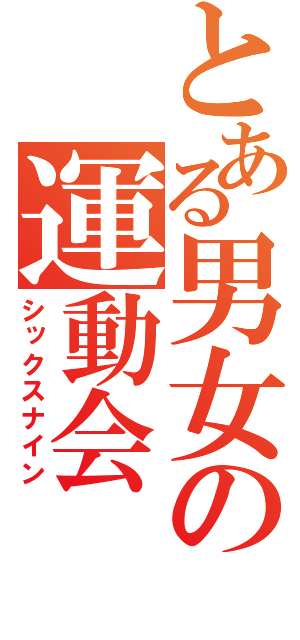 とある男女の
運動会
シックスナイン